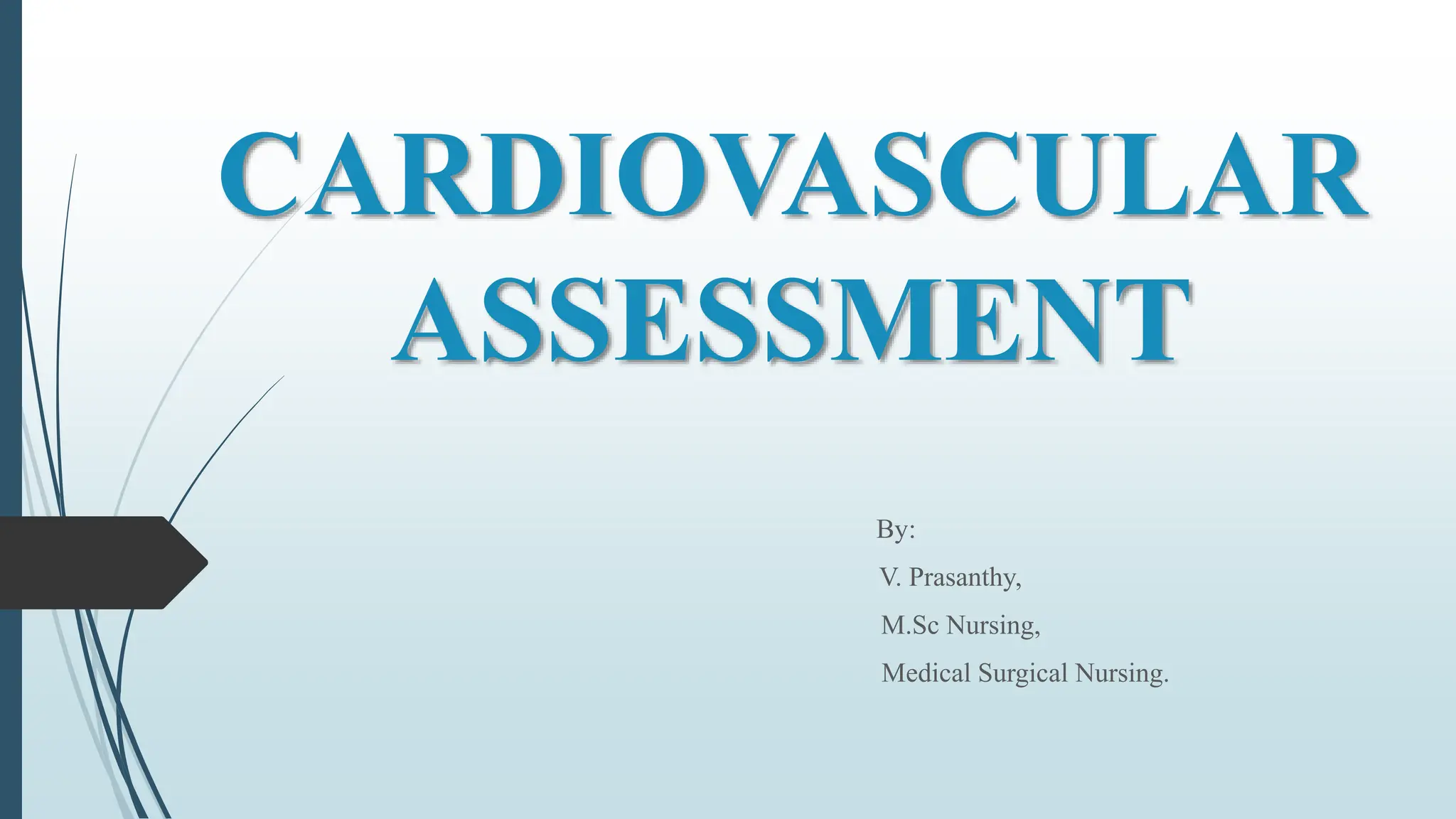 CARDIOVASCULAR ASSESSMENT

By:

V. Prasanthy,

M.Sc Nursing,

Medical Surgical Nursing.